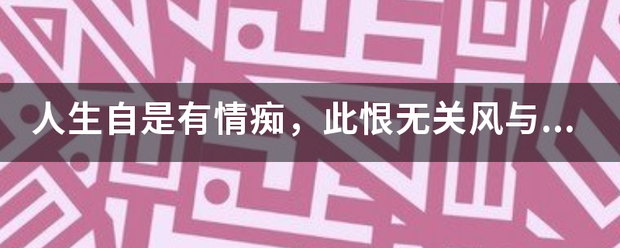 人生自是有情痴，此恨无关风与...